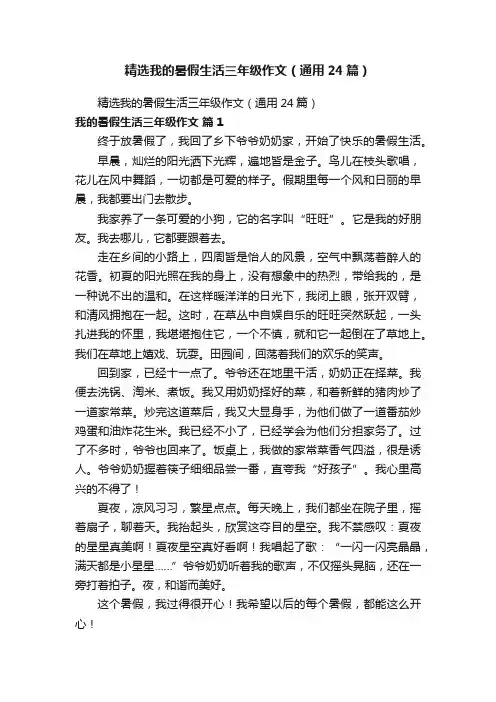 精选我的暑假生活三年级作文（通用24篇）

精选我的暑假生活三年级作文（通用24篇）

我的暑假生活三年级作文 篇1

终于放暑假了，我回了乡下爷爷奶奶家，开始了快乐的暑假生活。

早晨，灿烂的阳光洒下光辉，遍地皆是金子。鸟儿在枝头歌唱，花儿在风中舞蹈，一切都是可爱的样子。假期里每一个风和日丽的早晨，我都要出门去散步。

我家养了一条可爱的小狗，它的名字叫“旺旺”。它是我的好朋友。我去哪儿，它都要跟着去。

走在乡间的小路上，四周皆是怡人的风景，空气中飘荡着醉人的花香。初夏的阳光照在我的身上，没有想象中的热烈，带给我的，是一种说不出的温和。在这样暖洋洋的日光下，我闭上眼，张开双臂，和清风拥抱在一起。这时，在草丛中自娱自乐的旺旺突然跃起，一头扎进我的怀里，我堪堪抱住它，一个不慎，就和它一起倒在了草地上。我们在草地上嬉戏、玩耍。田园间，回荡着我们的欢乐的笑声。

回到家，已经十一点了。爷爷还在地里干活，奶奶正在择菜。我便去洗锅、淘米、煮饭。我又用奶奶择好的菜，和着新鲜的猪肉炒了一道家常菜。炒完这道菜后，我又大显身手，为他们做了一道番茄炒鸡蛋和油炸花生米。我已经不小了，已经学会为他们分担家务了。过了不多时，爷爷也回来了。饭桌上，我做的家常菜香气四溢，很是诱人。爷爷奶奶握着筷子细细品尝一番，直夸我“好孩子”。我心里高兴的不得了！

夏夜，凉风习习，繁星点点。每天晚上，我们都坐在院子里，摇着扇子，聊着天。我抬起头，欣赏这夺目的星空。我不禁感叹：夏夜的星星真美啊！夏夜星空真好看啊！我唱起了歌：“一闪一闪亮晶晶，满天都是小星星……”爷爷奶奶听着我的歌声，不仅摇头晃脑，还在一旁打着拍子。夜，和谐而美好。

这个暑假，我过得很开心！我希望以后的每个暑假，都能这么开心！